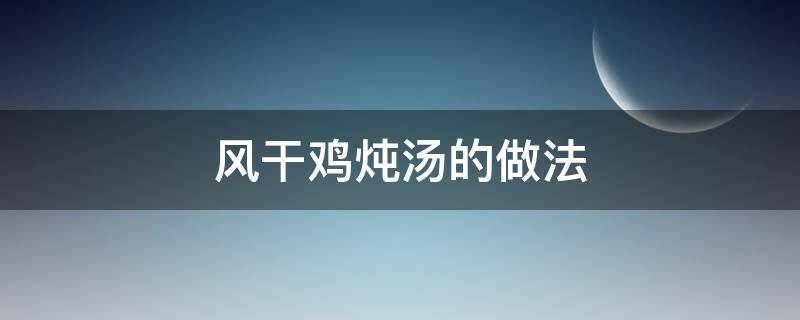 风干鸡炖汤的做法